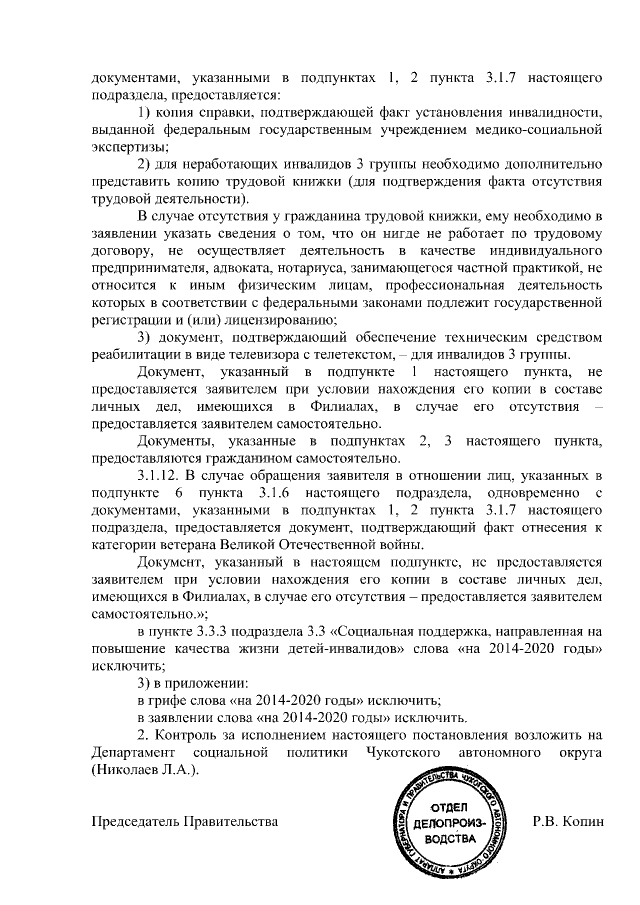 документами, указанными в подпунктах 1, 2 пункта 3.1.7 настоящего подраздела, предоставляется:

1) копия справки, подтверждающей факт установления инвалидности, выданной федеральным государственным учреждением медико-социальной экспертизы;

2) для неработающих инвалидов 3 группы необходимо дополнительно представить копию трудовой книжки (для подтверждения факта отсутствия трудовой деятельности).

В случае отсутствия у гражданина трудовой книжки, ему необходимо в заявлении указать сведения о том, что он нигде не работает по трудовому договору, не осуществляет деятельность в качестве индивидуального предпринимателя, адвоката, нотариуса, занимающегося частной практикой, не относится к иным физическим лицам, профессиональная деятельность которых в соответствии с федеральными законами подлежит государственной регистрации и (или) лицензированию;

3) документ, подтверждающий обеспечение техническим средством реабилитации в виде телевизора с телетекстом, – для инвалидов 3 группы.

Документ, указанный в подпункте 1 настоящего пункта, не предоставляется заявителем при условии нахождения его копии в составе личных дел, имеющихся в Филиалах, в случае его отсутствия – предоставляется заявителем самостоятельно.

Документы, указанные в подпунктах 2, 3 настоящего пункта, предоставляются гражданином самостоятельно.

3.1.12. В случае обращения заявителя в отношении лиц, указанных в подпункте 6 пункта 3.1.6 настоящего подраздела, одновременно с документами, указанными в подпунктах 1, 2 пункта 3.1.7 настоящего подраздела, предоставляется документ, подтверждающий факт отнесения к категории ветерана Великой Отечественной войны.

Документ, указанный в настоящем подпункте, не предоставляется заявителем при условии нахождения его копии в составе личных дел, имеющихся в Филиалах, в случае его отсутствия – предоставляется заявителем самостоятельно.»;

в пункте 3.3.3 подраздела 3.3 «Социальная поддержка, направленная на повышение качества жизни детей-инвалидов» слова «на 2014-2020 годы» исключить;

3) в приложении:

в грифе слова «на 2014-2020 годы» исключить;

в заявлении слова «на 2014-2020 годы» исключить.

2. Контроль за исполнением настоящего постановления возложить на Департамент социальной политики Чукотского автономного округа (Николаев Л.А.).

Председатель Правительства

АППАРАТ ГУБЕРНАТОРА И ПРАВИТЕЛЬСТВА ЧУКОТСКОГО АВТОНОМНОГО ОКРУГА
ОТДЕЛ ДЕЛОПРОИЗВОДСТВА

Р.В. Копин